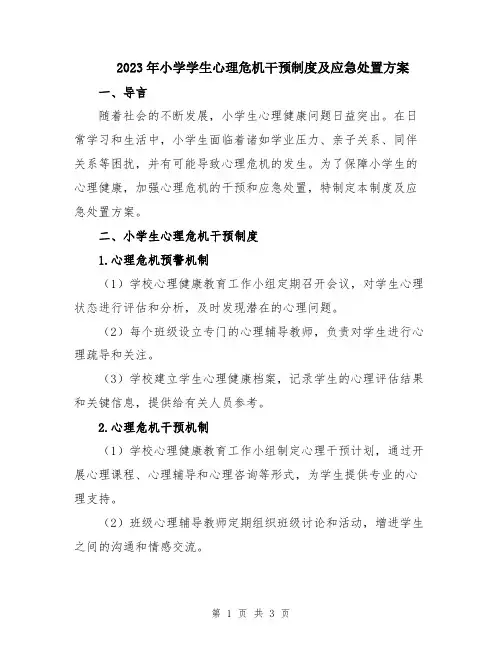 2023年小学学生心理危机干预制度及应急处置方案

一、导言

随着社会的不断发展，小学生心理健康问题日益突出。在日常学习和生活中，小学生面临着诸如学业压力、亲子关系、同伴关系等困扰，并有可能导致心理危机的发生。为了保障小学生的心理健康，加强心理危机的干预和应急处置，特制定本制度及应急处置方案。

二、小学生心理危机干预制度

1.心理危机预警机制

（1）学校心理健康教育工作小组定期召开会议，对学生心理状态进行评估和分析，及时发现潜在的心理问题。

（2）每个班级设立专门的心理辅导教师，负责对学生进行心理疏导和关注。

（3）学校建立学生心理健康档案，记录学生的心理评估结果和关键信息，提供给有关人员参考。

2.心理危机干预机制

（1）学校心理健康教育工作小组制定心理干预计划，通过开展心理课程、心理辅导和心理咨询等形式，为学生提供专业的心理支持。

（2）班级心理辅导教师定期组织班级讨论和活动，增进学生之间的沟通和情感交流。

第 1 页 共 3 页